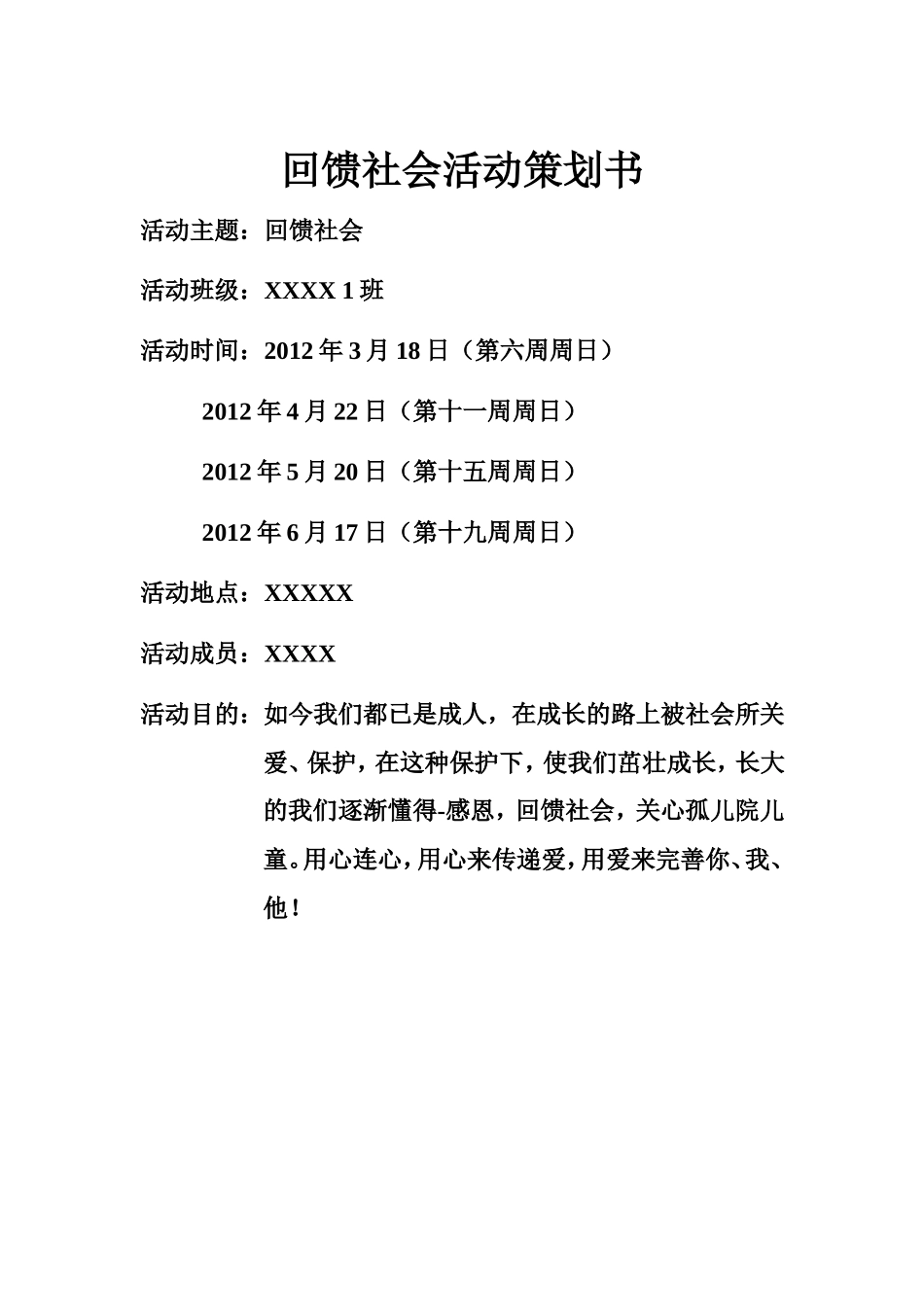 回馈社会活动策划书

活动主题：回馈社会

活动班级：XXXX 1 班

活动时间：2012 年 3 月 18 日（第六周周日）

2012 年 4 月 22 日（第十一周周日）

2012 年 5 月 20 日（第十五周周日）

2012 年 6 月 17 日（第十九周周日）

活动地点：XXXXX

活动成员：XXXX

活动目的：如今我们都已是成人，在成长的路上被社会所关爱、保护，在这种保护下，使我们茁壮成长，长大的我们逐渐懂得-感恩，回馈社会，关心孤儿院儿童。用心连心，用心来传递爱，用爱来完善你、我、他！